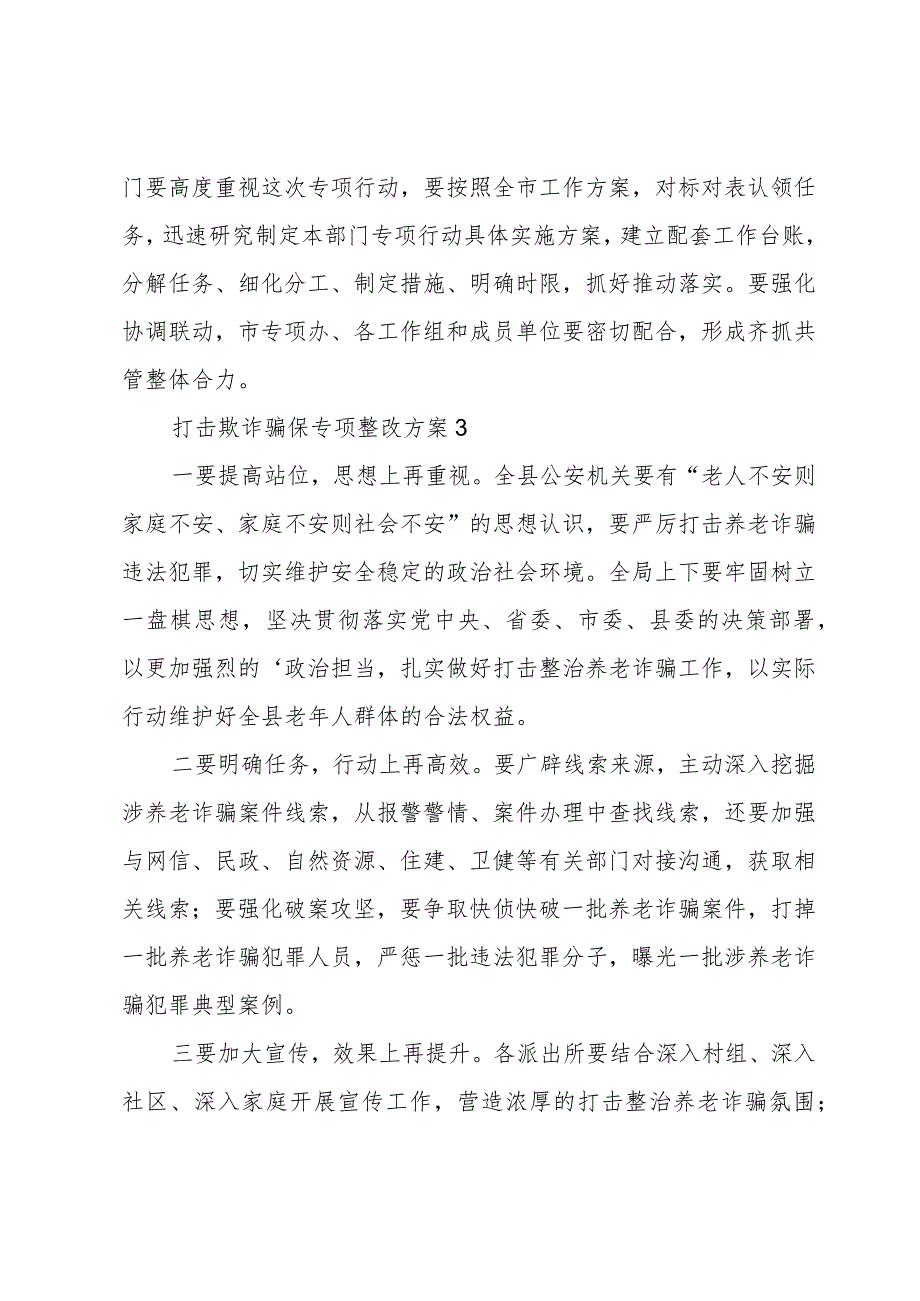 门要高度重视这次专项行动，要按照全市工作方案，对标对表认领任务，迅速研究制定本部门专项行动具体实施方案，建立配套工作台账，分解任务、细化分工、制定措施、明确时限，抓好推动落实。要强化协调联动，市专项办、各工作组和成员单位要密切配合，形成齐抓共管整体合力。

打击欺诈骗保专项整改方案3

一要提高站位，思想上再重视。全县公安机关要有“老人不安则家庭不安、家庭不安则社会不安”的思想认识，要严厉打击养老诈骗违法犯罪，切实维护安全稳定的政治社会环境。全局上下要牢固树立一盘棋思想，坚决贯彻落实党中央、省委、市委、县委的决策部署，以更加强烈的‘政治担当，扎实做好打击整治养老诈骗工作，以实际行动维护好全县老年人群体的合法权益。

二要明确任务，行动上再高效。要广辟线索来源，主动深入挖掘涉养老诈骗案件线索，从报警警情、案件办理中查找线索，还要加强与网信、民政、自然资源、住建、卫健等有关部门对接沟通，获取相关线索；要强化破案攻坚，要争取快侦快破一批养老诈骗案件，打掉一批养老诈骗犯罪人员，严惩一批违法犯罪分子，曝光一批涉养老诈骗犯罪典型案例。

三要加大宣传，效果上再提升。各派出所要结合深入村组、深入社区、深入家庭开展宣传工作，营造浓厚的打击整治养老诈骗氛围；